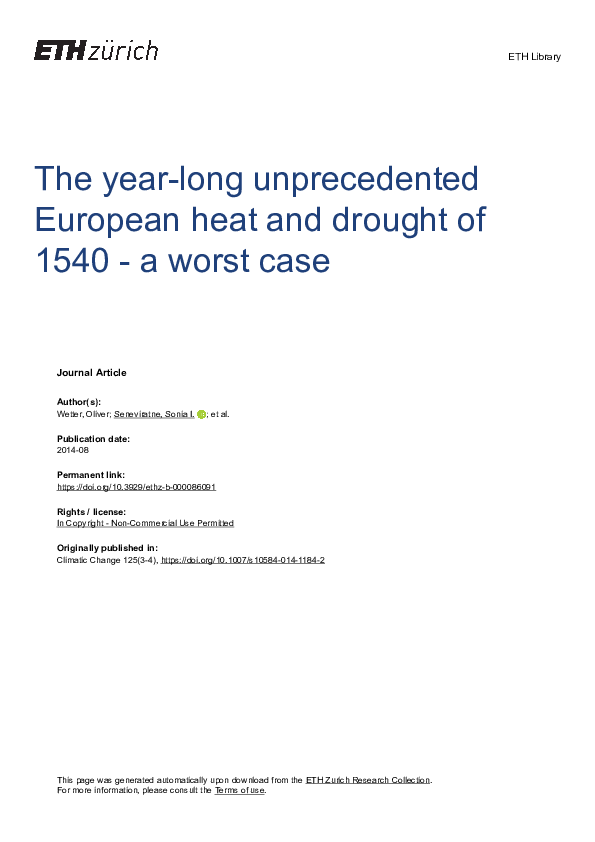 ETH zürich

ETH Library

The year-long unprecedented European heat and drought of 1540 - a worst case

Journal Article

Author(s):
Wetter, Oliver; Seneviratne, Sonia I.; et al.

Publication date:
2014-08

Permanent link:
https://doi.org/10.3929/ethz-b-000086091

Rights / license:
In Copyright - Non-Commercial Use Permitted

Originally published in:
Climatic Change 125(3-4), https://doi.org/10.1007/s10584-014-1184-2

This page was generated automatically upon download from the ETH Zurich Research Collection.
For more information, please consult the Terms of use.